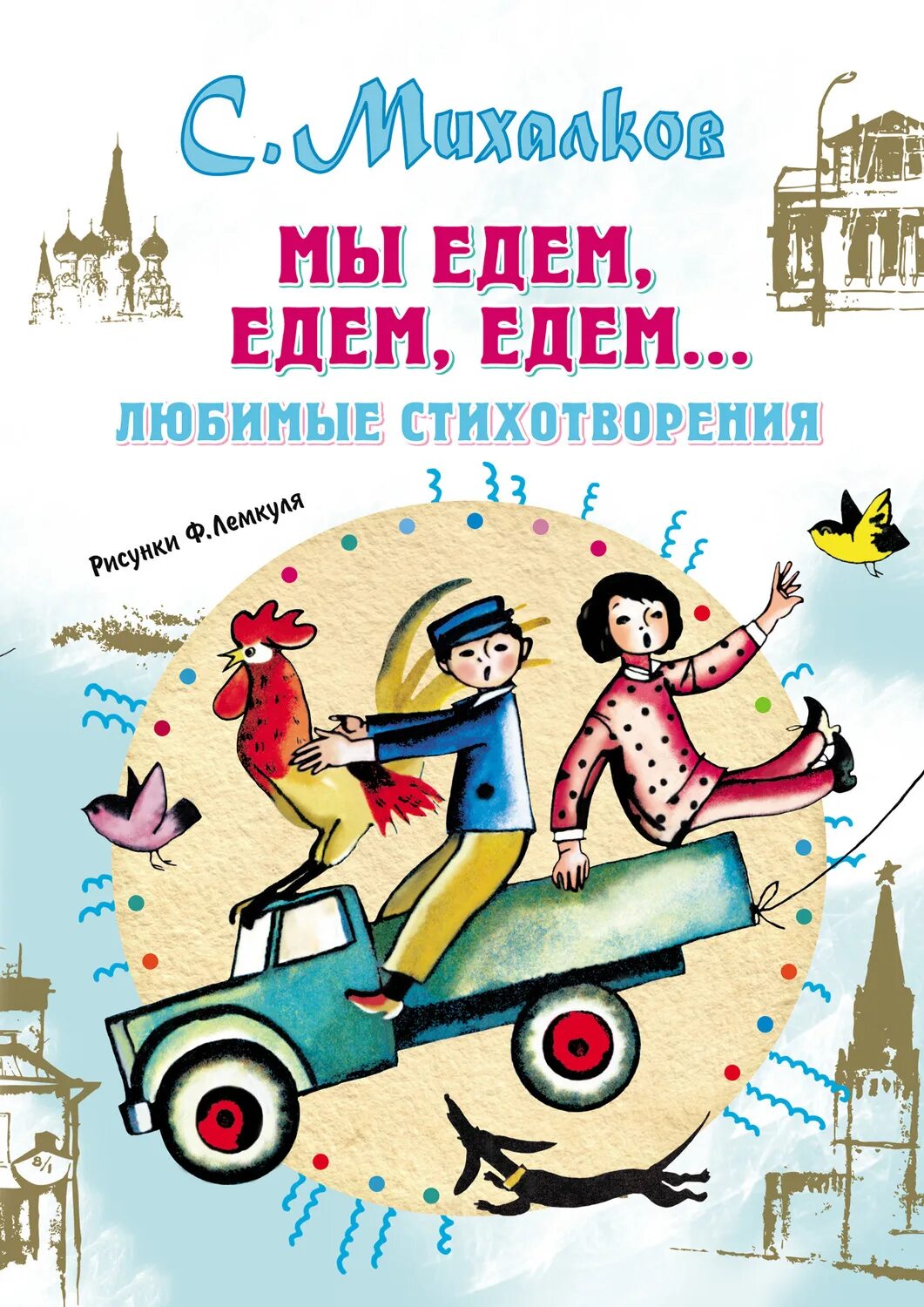 С. Михалков

МЫ ЕДЕМ, ЕДЕМ, ЕДЕМ...

ЛЮБИМЫЕ СТИХОТВОРЕНИЯ

Рисунки Ф. Лемкуля

8/1